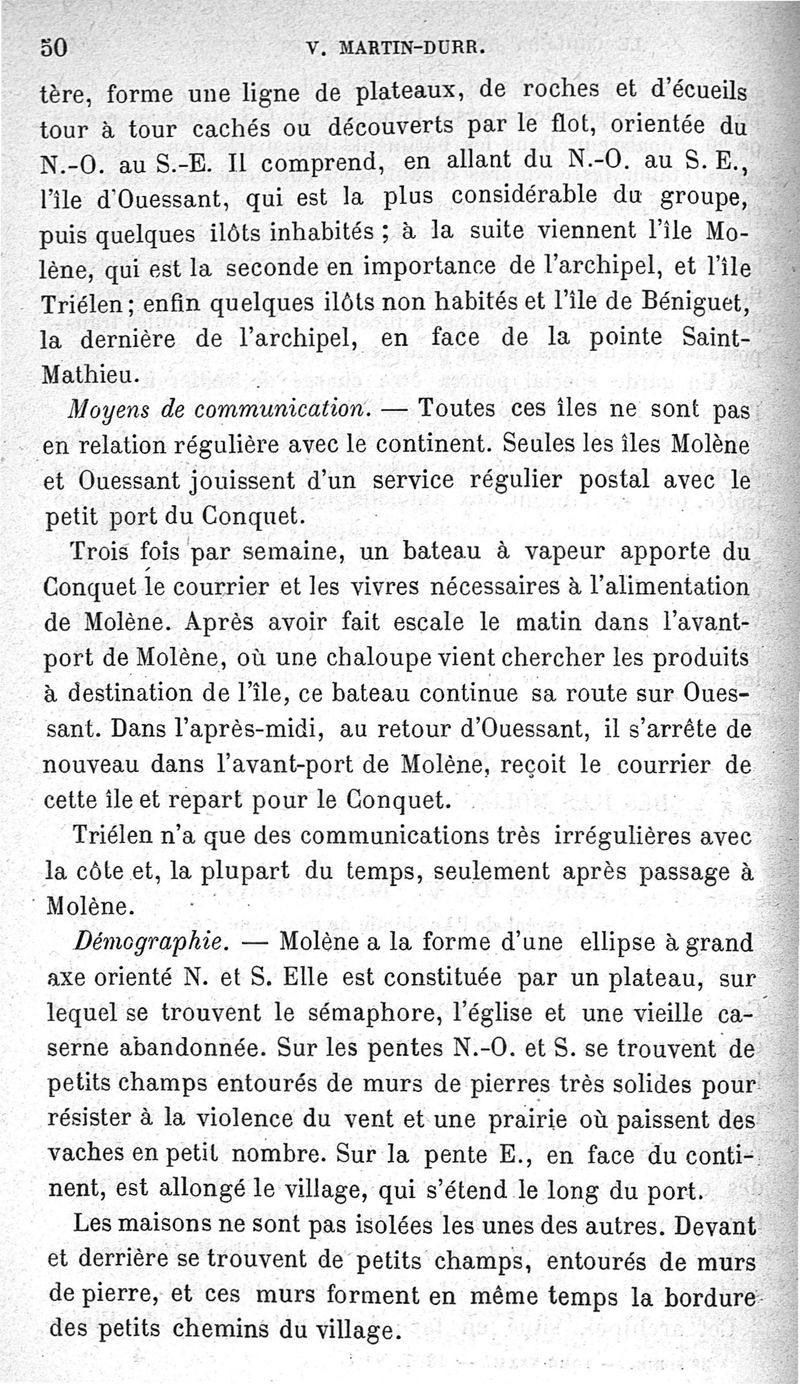 50 V. MARTIN-DURR.

tère, forme une ligne de plateaux, de roches et d'écueils tour à tour cachés ou découverts par le flot, orientée du N.-O. au S.-E. Il comprend, en allant du N.-O. au S. E., l'île d'Ouessant, qui est la plus considérable du groupe, puis quelques ilôts inhabités ; à la suite viennent l'île Molène, qui est la seconde en importance de l'archipel, et l'île Triélen ; enfin quelques ilôts non habités et l'île de Béniguet, la dernière de l'archipel, en face de la pointe Saint-Mathieu.

Moyens de communication. — Toutes ces îles ne sont pas en relation régulière avec le continent. Seules les îles Molène et Ouessant jouissent d'un service régulier postal avec le petit port du Conquet.

Trois fois par semaine, un bateau à vapeur apporte du Conquet le courrier et les vivres nécessaires à l'alimentation de Molène. Après avoir fait escale le matin dans l'avant-port de Molène, où une chaloupe vient chercher les produits à destination de l'île, ce bateau continue sa route sur Ouessant. Dans l'après-midi, au retour d'Ouessant, il s'arrête de nouveau dans l'avant-port de Molène, reçoit le courrier de cette île et repart pour le Conquet.

Triélen n'a que des communications très irrégulières avec la côte et, la plupart du temps, seulement après passage à Molène.

Démographie. — Molène a la forme d'une ellipse à grand axe orienté N. et S. Elle est constituée par un plateau, sur lequel se trouvent le sémaphore, l'église et une vieille caserne abandonnée. Sur les pentes N.-O. et S. se trouvent de petits champs entourés de murs de pierres très solides pour résister à la violence du vent et une prairie où paissent des vaches en petit nombre. Sur la pente E., en face du continent, est allongé le village, qui s'étend le long du port.

Les maisons ne sont pas isolées les unes des autres. Devant et derrière se trouvent de petits champs, entourés de murs de pierre, et ces murs forment en même temps la bordure des petits chemins du village.